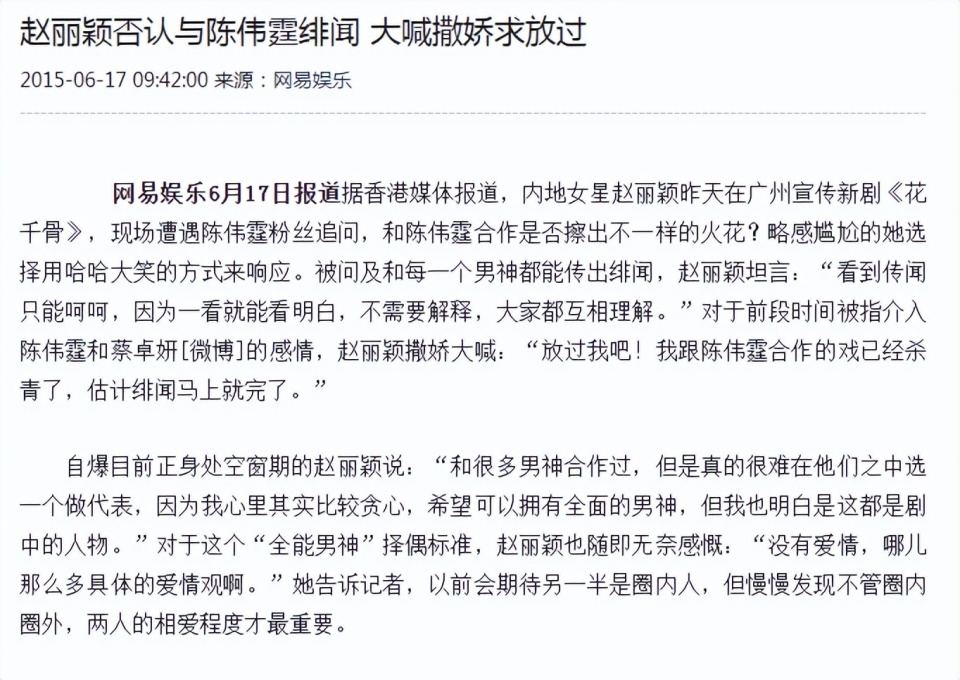 赵丽颖否认与陈伟霆绯闻 大喊撒娇求放过

2015-06-17 09:42:00 来源：网易娱乐

网易娱乐6月17日报道据香港媒体报道，内地女星赵丽颖昨天在广州宣传新剧《花千骨》，现场遭遇陈伟霆粉丝追问，和陈伟霆合作是否擦出不一样的火花？略感尴尬的她选择用哈哈大笑的方式来响应。被问及和每一个男神都能传出绯闻，赵丽颖坦言：“看到传闻只能呵呵，因为一看就能看明白，不需要解释，大家都互相理解。”对于前段时间被指介入陈伟霆和蔡卓妍[微博]的感情，赵丽颖撒娇大喊：“放过我吧！我跟陈伟霆合作的戏已经杀青了，估计绯闻马上就完了。”

自爆目前正身处空窗期的赵丽颖说：“和很多男神合作过，但是真的很难在他们之中选一个做代表，因为我心里其实比较贪心，希望可以拥有全面的男神，但我也明白是这都是剧中的人物。”对于这个“全能男神”择偶标准，赵丽颖也随即无奈感慨：“没有爱情，哪儿那么多具体的爱情观啊。”她告诉记者，以前会期待另一半是圈内人，但慢慢发现不管圈内圈外，两人的相爱程度才最重要。